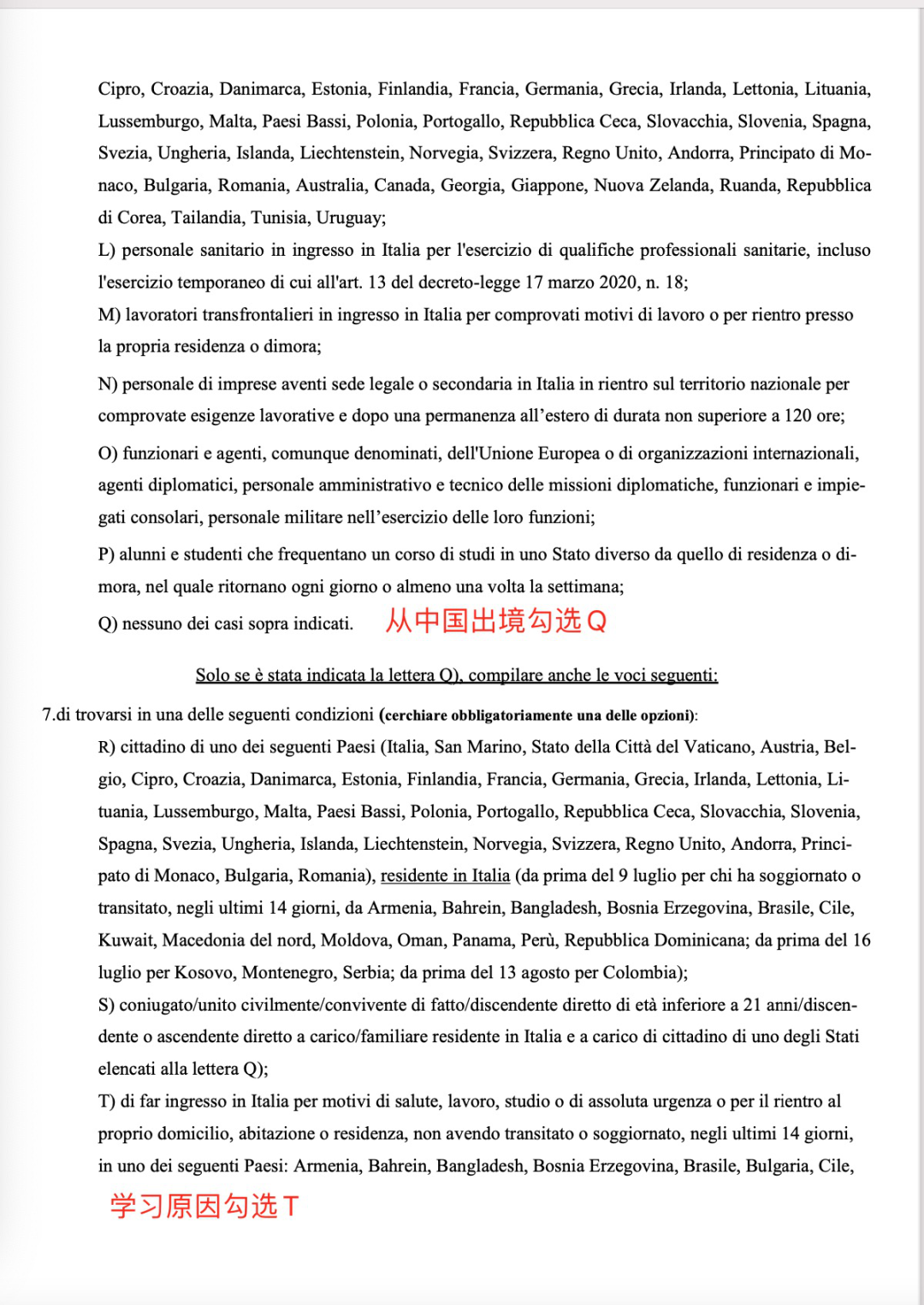 Cipro, Croazia, Danimarca, Estonia, Finlandia, Francia, Germania, Grecia, Irlanda, Lettonia, Lituania, Lussemburgo, Malta, Paesi Bassi, Polonia, Portogallo, Repubblica Ceca, Slovacchia, Slovenia, Spagna, Svezia, Ungheria, Islanda, Liechtenstein, Norvegia, Svizzera, Regno Unito, Andorra, Principato di Monaco, Bulgaria, Romania, Australia, Canada, Georgia, Giappone, Nuova Zelanda, Ruanda, Repubblica di Corea, Tailandia, Tunisia, Uruguay;

L) personale sanitario in ingresso in Italia per l'esercizio di qualifiche professionali sanitarie, incluso l'esercizio temporaneo di cui all'art. 13 del decreto-legge 17 marzo 2020, n. 18;

M) lavoratori transfrontalieri in ingresso in Italia per comprovati motivi di lavoro o per rientro presso la propria residenza o dimora;

N) personale di imprese aventi sede legale o secondaria in Italia in rientro sul territorio nazionale per comprovate esigenze lavorative e dopo una permanenza all'estero di durata non superiore a 120 ore;

O) funzionari e agenti, comunque denominati, dell'Unione Europea o di organizzazioni internazionali, agenti diplomatici, personale amministrativo e tecnico delle missioni diplomatiche, funzionari e impiegati consolari, personale militare nell'esercizio delle loro funzioni;

P) alunni e studenti che frequentano un corso di studi in uno Stato diverso da quello di residenza o dimora, nel quale ritornano ogni giorno o almeno una volta la settimana;

Q) nessuno dei casi sopra indicati. 从中国出境勾选Q

Solo se è stata indicata la lettera Q), compilare anche le voci seguenti:

7.di trovarsi in una delle seguenti condizioni (cerchiare obbligatoriamente una delle opzioni):

R) cittadino di uno dei seguenti Paesi (Italia, San Marino, Stato della Città del Vaticano, Austria, Belgio, Cipro, Croazia, Danimarca, Estonia, Finlandia, Francia, Germania, Grecia, Irlanda, Lettonia, Lituania, Lussemburgo, Malta, Paesi Bassi, Polonia, Portogallo, Repubblica Ceca, Slovacchia, Slovenia, Spagna, Svezia, Ungheria, Islanda, Liechtenstein, Norvegia, Svizzera, Regno Unito, Andorra, Principato di Monaco, Bulgaria, Romania), residente in Italia (da prima del 9 luglio per chi ha soggiornato o transitato, negli ultimi 14 giorni, da Armenia, Bahrein, Bangladesh, Bosnia Erzegovina, Brasile, Cile, Kuwait, Macedonia del nord, Moldova, Oman, Panama, Perù, Repubblica Dominicana; da prima del 16 luglio per Kosovo, Montenegro, Serbia; da prima del 13 agosto per Colombia);

S) coniugato/unito civilmente/convivente di fatto/discendente diretto di età inferiore a 21 anni/discendente o ascendente diretto a carico/familiare residente in Italia e a carico di cittadino di uno degli Stati elencati alla lettera Q);

T) di far ingresso in Italia per motivi di salute, lavoro, studio o di assoluta urgenza o per il rientro al proprio domicilio, abitazione o residenza, non avendo transitato o soggiornato, negli ultimi 14 giorni, in uno dei seguenti Paesi: Armenia, Bahrein, Bangladesh, Bosnia Erzegovina, Brasile, Bulgaria, Cile,

学习原因勾选T